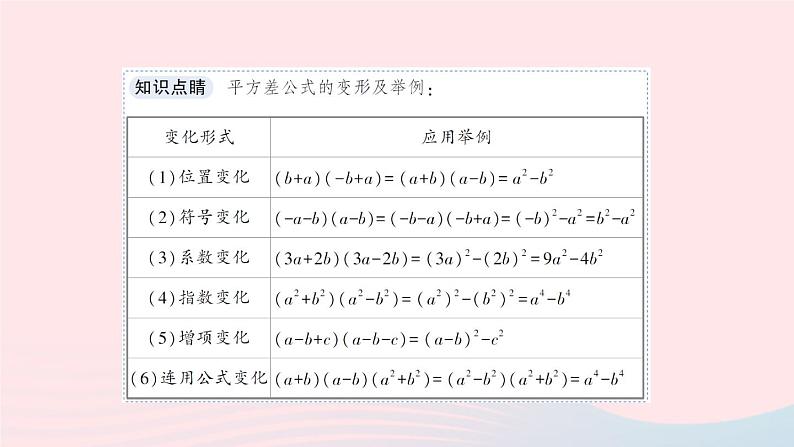 知识点睛 平方差公式的变形及举例：

| 变化形式 | 应用举例 |
|---|---|
| (1)位置变化 | $(b+a)(-b+a)=(a+b)(a-b)=a^2-b^2$ |
| (2)符号变化 | $(-a-b)(a-b)=(-b-a)(-b+a)=(-b)^2-a^2=b^2-a^2$ |
| (3)系数变化 | $(3a+2b)(3a-2b)=(3a)^2-(2b)^2=9a^2-4b^2$ |
| (4)指数变化 | $(a^2+b^2)(a^2-b^2)=(a^2)^2-(b^2)^2=a^4-b^4$ |
| (5)增项变化 | $(a-b+c)(a-b-c)=(a-b)^2-c^2$ |
| (6)连用公式变化 | $(a+b)(a-b)(a^2+b^2)=(a^2-b^2)(a^2+b^2)=a^4-b^4$ |